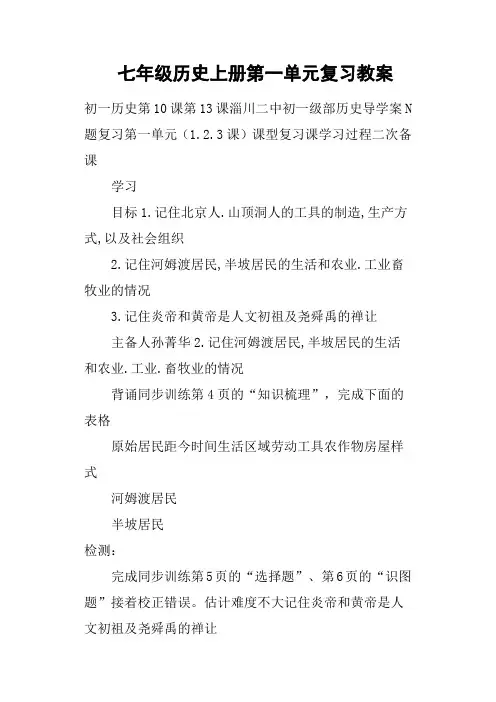 七年级历史上册第一单元复习教案

初一历史第10课第13课淄川二中初一级部历史导学案N题复习第一单元（1.2.3课）课型复习课学习过程二次备课

学习

目标1.记住北京人.山顶洞人的工具的制造,生产方式,以及社会组织

2.记住河姆渡居民,半坡居民的生活和农业.工业畜牧业的情况

3.记住炎帝和黄帝是人文初祖及尧舜禹的禅让

主备人孙菁华2.记住河姆渡居民,半坡居民的生活和农业.工业.畜牧业的情况

背诵同步训练第4页的“知识梳理”，完成下面的表格

原始居民距今时间生活区域劳动工具农作物房屋样式

河姆渡居民

半坡居民

检测：

完成同步训练第5页的“选择题”、第6页的“识图题”接着校正错误。估计难度不大记住炎帝和黄帝是人文初祖及尧舜禹的禅让